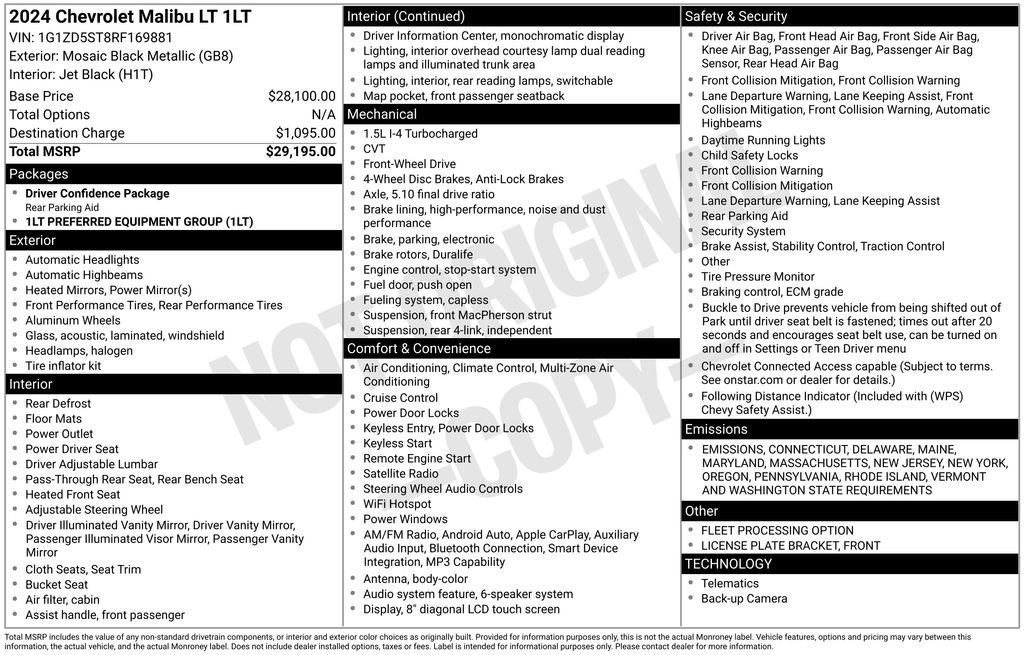 2024 Chevrolet Malibu LT 1LT
VIN: 1G1ZD5ST8RF169881
Exterior: Mosaic Black Metallic (GB8)
Interior: Jet Black (H1T)

| | |
|---|---|
| Base Price | $28,100.00 |
| Total Options | N/A |
| Destination Charge | $1,095.00 |
| Total MSRP | $29,195.00 |

Packages
- Driver Confidence Package
Rear Parking Aid
- 1LT PREFERRED EQUIPMENT GROUP (1LT)

Exterior
- Automatic Headlights
- Automatic Highbeams
- Heated Mirrors, Power Mirror(s)
- Front Performance Tires, Rear Performance Tires
- Aluminum Wheels
- Glass, acoustic, laminated, windshield
- Headlamps, halogen
- Tire inflator kit

Interior
- Rear Defrost
- Floor Mats
- Power Outlet
- Power Driver Seat
- Driver Adjustable Lumbar
- Pass-Through Rear Seat, Rear Bench Seat
- Heated Front Seat
- Adjustable Steering Wheel
- Driver Illuminated Vanity Mirror, Driver Vanity Mirror, Passenger Illuminated Visor Mirror, Passenger Vanity Mirror
- Cloth Seats, Seat Trim
- Bucket Seat
- Air filter, cabin
- Assist handle, front passenger

Interior (Continued)
- Driver Information Center, monochromatic display
- Lighting, interior overhead courtesy lamp dual reading lamps and illuminated trunk area
- Lighting, interior, rear reading lamps, switchable
- Map pocket, front passenger seatback

Mechanical
- 1.5L I-4 Turbocharged
- CVT
- Front-Wheel Drive
- 4-Wheel Disc Brakes, Anti-Lock Brakes
- Axle, 5.10 final drive ratio
- Brake lining, high-performance, noise and dust performance
- Brake, parking, electronic
- Brake rotors, Duralife
- Engine control, stop-start system
- Fuel door, push open
- Fueling system, capless
- Suspension, front MacPherson strut
- Suspension, rear 4-link, independent

Comfort & Convenience
- Air Conditioning, Climate Control, Multi-Zone Air Conditioning
- Cruise Control
- Power Door Locks
- Keyless Entry, Power Door Locks
- Keyless Start
- Remote Engine Start
- Satellite Radio
- Steering Wheel Audio Controls
- WiFi Hotspot
- Power Windows
- AM/FM Radio, Android Auto, Apple CarPlay, Auxiliary Audio Input, Bluetooth Connection, Smart Device Integration, MP3 Capability
- Antenna, body-color
- Audio system feature, 6-speaker system
- Display, 8" diagonal LCD touch screen

Safety & Security
- Driver Air Bag, Front Head Air Bag, Front Side Air Bag, Knee Air Bag, Passenger Air Bag, Passenger Air Bag Sensor, Rear Head Air Bag
- Front Collision Mitigation, Front Collision Warning
- Lane Departure Warning, Lane Keeping Assist, Front Collision Mitigation, Front Collision Warning, Automatic Highbeams
- Daytime Running Lights
- Child Safety Locks
- Front Collision Warning
- Front Collision Mitigation
- Lane Departure Warning, Lane Keeping Assist
- Rear Parking Aid
- Security System
- Brake Assist, Stability Control, Traction Control
- Other
- Tire Pressure Monitor
- Braking control, ECM grade
- Buckle to Drive prevents vehicle from being shifted out of Park until driver seat belt is fastened; times out after 20 seconds and encourages seat belt use, can be turned on and off in Settings or Teen Driver menu
- Chevrolet Connected Access capable (Subject to terms. See onstar.com or dealer for details.)
- Following Distance Indicator (Included with (WPS) Chevy Safety Assist.)

Emissions
- EMISSIONS, CONNECTICUT, DELAWARE, MAINE, MARYLAND, MASSACHUSETTS, NEW JERSEY, NEW YORK, OREGON, PENNSYLVANIA, RHODE ISLAND, VERMONT AND WASHINGTON STATE REQUIREMENTS

Other
- FLEET PROCESSING OPTION
- LICENSE PLATE BRACKET, FRONT

TECHNOLOGY
- Telematics
- Back-up Camera

NOT ORIGINAL COPY

Total MSRP includes the value of any non-standard drivetrain components, or interior and exterior color choices as originally built. Provided for information purposes only, this is not the actual Monroney label. Vehicle features, options and pricing may vary between this information, the actual vehicle, and the actual Monroney label. Does not include dealer installed options, taxes or fees. Label is intended for informational purposes only. Please contact dealer for more information.